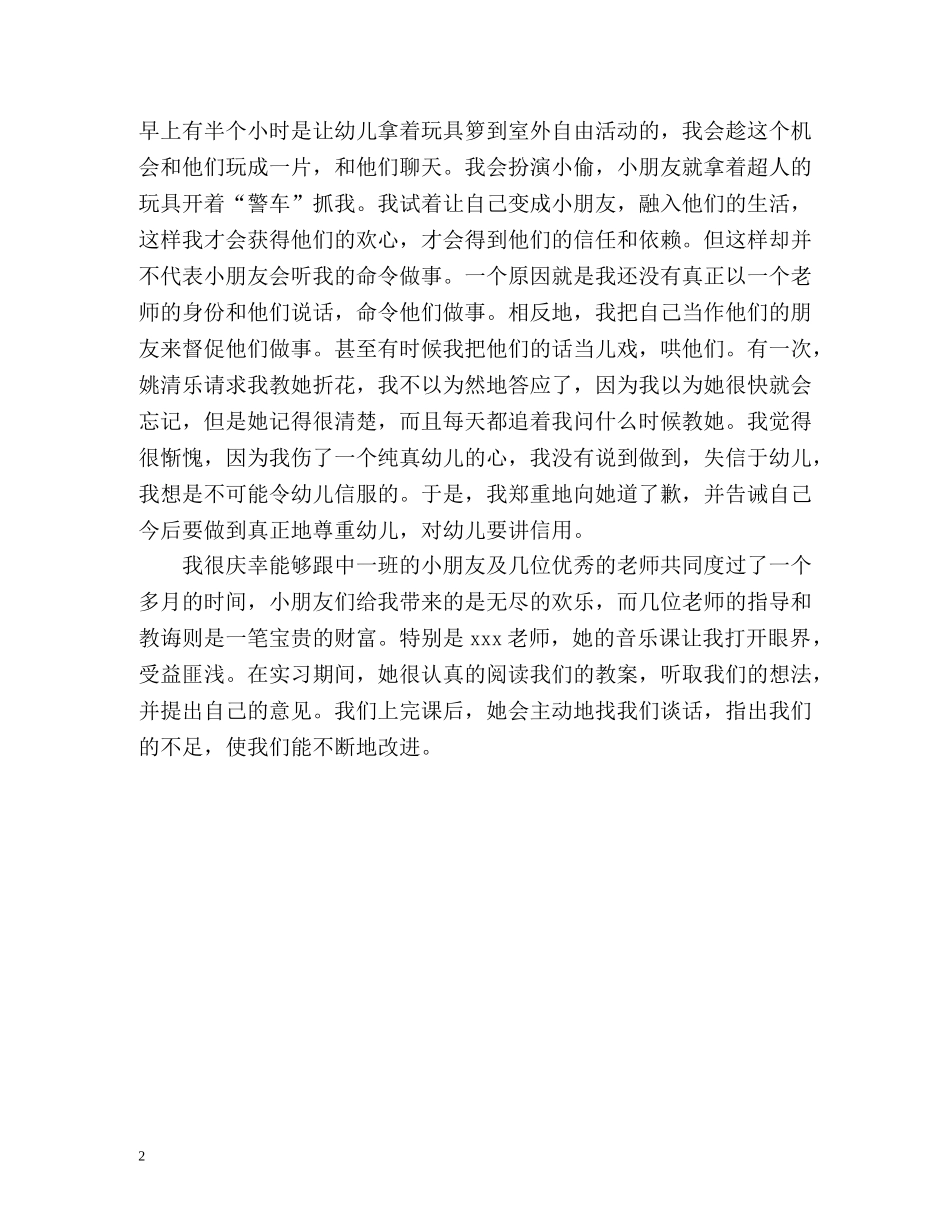 早上有半个小时是让幼儿拿着玩具箩到室外自由活动的，我会趁这个机会和他们玩成一片，和他们聊天。我会扮演小偷，小朋友就拿着超人的玩具开着“警车”抓我。我试着让自己变成小朋友，融入他们的生活，这样我才会获得他们的欢心，才会得到他们的信任和依赖。但这样却并不代表小朋友会听我的命令做事。一个原因就是我还没有真正以一个老师的身份和他们说话，命令他们做事。相反地，我把自己当作他们的朋友来督促他们做事。甚至有时候我把他们的话当儿戏，哄他们。有一次，姚清乐请求我教她折花，我不以为然地答应了，因为我以为她很快就会忘记，但是她记得很清楚，而且每天都追着我问什么时候教她。我觉得很惭愧，因为我伤了一个纯真幼儿的心，我没有说到做到，失信于幼儿，我想是不可能令幼儿信服的。于是，我郑重地向她道了歉，并告诫自己今后要做到真正地尊重幼儿，对幼儿要讲信用。

我很庆幸能够跟中一班的小朋友及几位优秀的老师共同度过了一个多月的时间，小朋友们给我带来的是无尽的欢乐，而几位老师的指导和教诲则是一笔宝贵的财富。特别是 xxx 老师，她的音乐课让我打开眼界，受益匪浅。在实习期间，她很认真的阅读我们的教案，听取我们的想法，并提出自己的意见。我们上完课后，她会主动地找我们谈话，指出我们的不足，使我们能不断地改进。

2